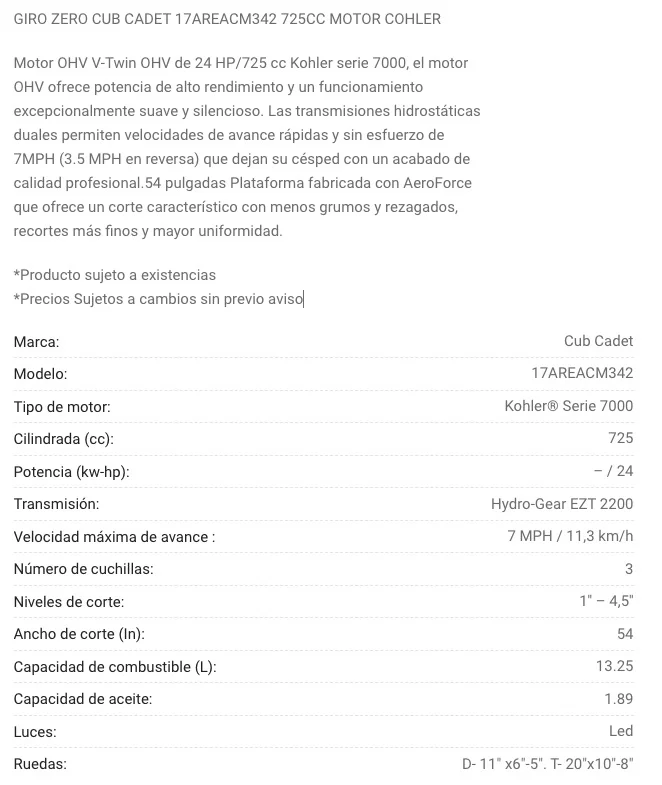 GIRO ZERO CUB CADET 17AREACM342 725CC MOTOR COHLER

Motor OHV V-Twin OHV de 24 HP/725 cc Kohler serie 7000, el motor OHV ofrece potencia de alto rendimiento y un funcionamiento excepcionalmente suave y silencioso. Las transmisiones hidrostáticas duales permiten velocidades de avance rápidas y sin esfuerzo de 7MPH (3.5 MPH en reversa) que dejan su césped con un acabado de calidad profesional.54 pulgadas Plataforma fabricada con AeroForce que ofrece un corte característico con menos grumos y rezagados, recortes más finos y mayor uniformidad.

*Producto sujeto a existencias
*Precios Sujetos a cambios sin previo aviso

| | |
|---|---|
| Marca: | Cub Cadet |
| Modelo: | 17AREACM342 |
| Tipo de motor: | Kohler® Serie 7000 |
| Cilindrada (cc): | 725 |
| Potencia (kw-hp): | – / 24 |
| Transmisión: | Hydro-Gear EZT 2200 |
| Velocidad máxima de avance : | 7 MPH / 11,3 km/h |
| Número de cuchillas: | 3 |
| Niveles de corte: | 1" – 4,5" |
| Ancho de corte (In): | 54 |
| Capacidad de combustible (L): | 13.25 |
| Capacidad de aceite: | 1.89 |
| Luces: | Led |
| Ruedas: | D- 11" x6"-5". T- 20"x10"-8" |